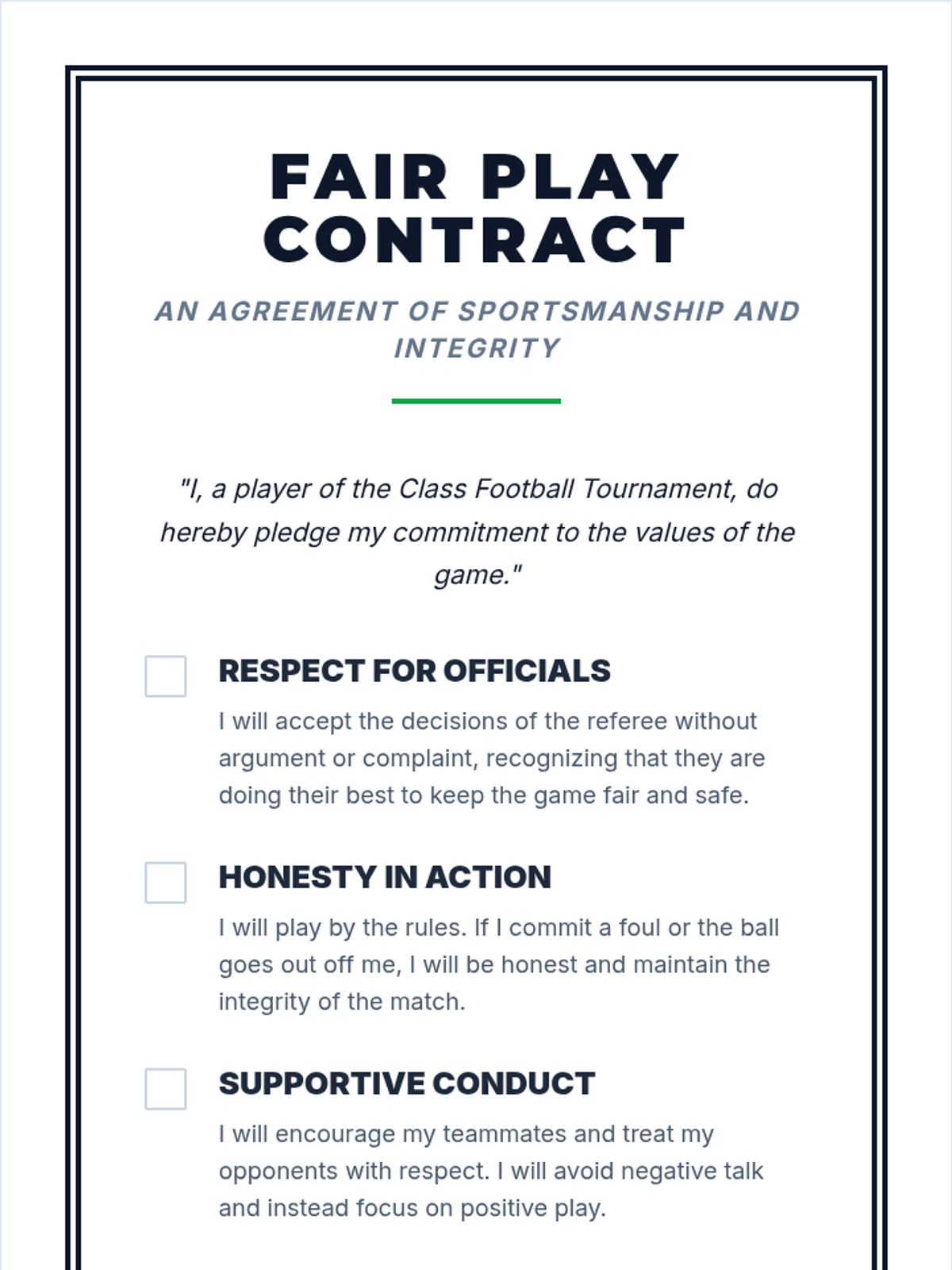 FAIR PLAY CONTRACT

AN AGREEMENT OF SPORTSMANSHIP AND INTEGRITY

"I, a player of the Class Football Tournament, do hereby pledge my commitment to the values of the game."

☐ RESPECT FOR OFFICIALS

I will accept the decisions of the referee without argument or complaint, recognizing that they are doing their best to keep the game fair and safe.

☐ HONESTY IN ACTION

I will play by the rules. If I commit a foul or the ball goes out off me, I will be honest and maintain the integrity of the match.

☐ SUPPORTIVE CONDUCT

I will encourage my teammates and treat my opponents with respect. I will avoid negative talk and instead focus on positive play.